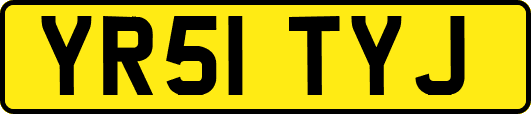 YR51 TYJ